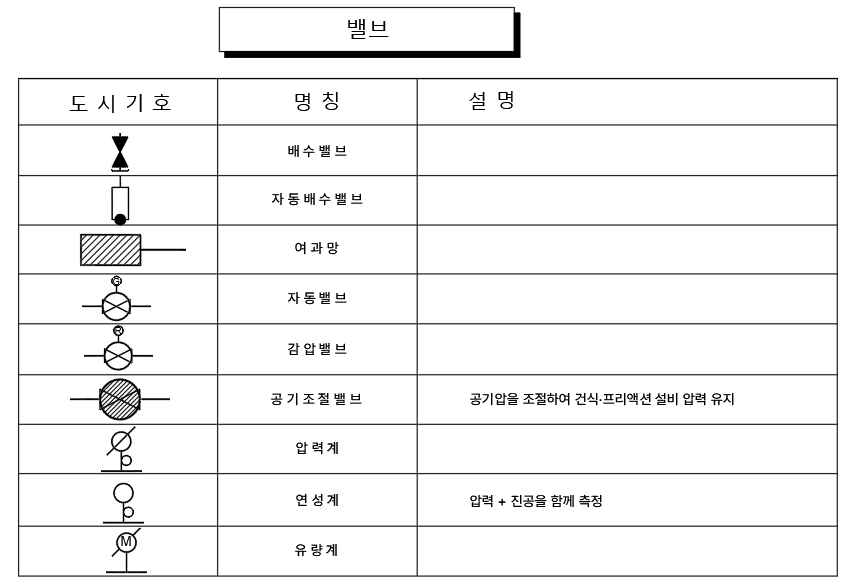 밸브

| 도 시 기 호 | 명 칭 | 설 명 |
|---|---|---|
| | 배수밸브 | |
| | 자동배수밸브 | |
| | 여과망 | |
| S | 자동밸브 | |
| R | 감압밸브 | |
| | 공기조절밸브 | 공기압을 조절하여 건식·프리액션 설비 압력 유지 |
| | 압력계 | |
| | 연성계 | 압력 + 진공을 함께 측정 |
| M | 유량계 | |